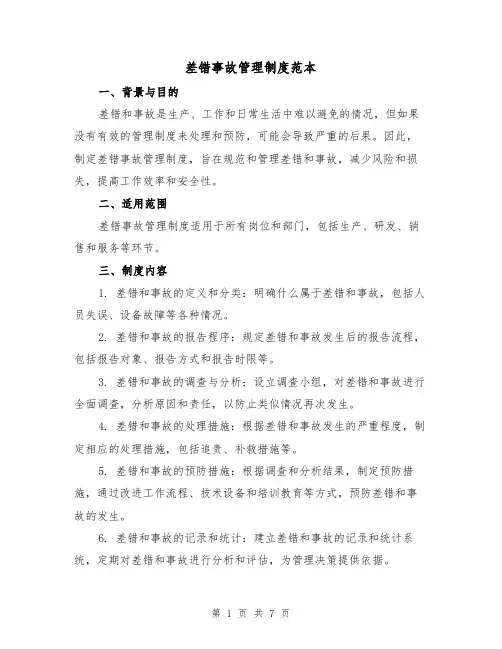 差错事故管理制度范本

一、背景与目的

差错和事故是生产、工作和日常生活中难以避免的情况，但如果没有有效的管理制度来处理和预防，可能会导致严重的后果。因此，制定差错事故管理制度，旨在规范和管理差错和事故，减少风险和损失，提高工作效率和安全性。

二、适用范围

差错事故管理制度适用于所有岗位和部门，包括生产、研发、销售和服务等环节。

三、制度内容

1. 差错和事故的定义和分类：明确什么属于差错和事故，包括人员失误、设备故障等各种情况。

2. 差错和事故的报告程序：规定差错和事故发生后的报告流程，包括报告对象、报告方式和报告时限等。

3. 差错和事故的调查与分析：设立调查小组，对差错和事故进行全面调查，分析原因和责任，以防止类似情况再次发生。

4. 差错和事故的处理措施：根据差错和事故发生的严重程度，制定相应的处理措施，包括追责、补救措施等。

5. 差错和事故的预防措施：根据调查和分析结果，制定预防措施，通过改进工作流程、技术设备和培训教育等方式，预防差错和事故的发生。

6. 差错和事故的记录和统计：建立差错和事故的记录和统计系统，定期对差错和事故进行分析和评估，为管理决策提供依据。

第 1 页 共 7 页